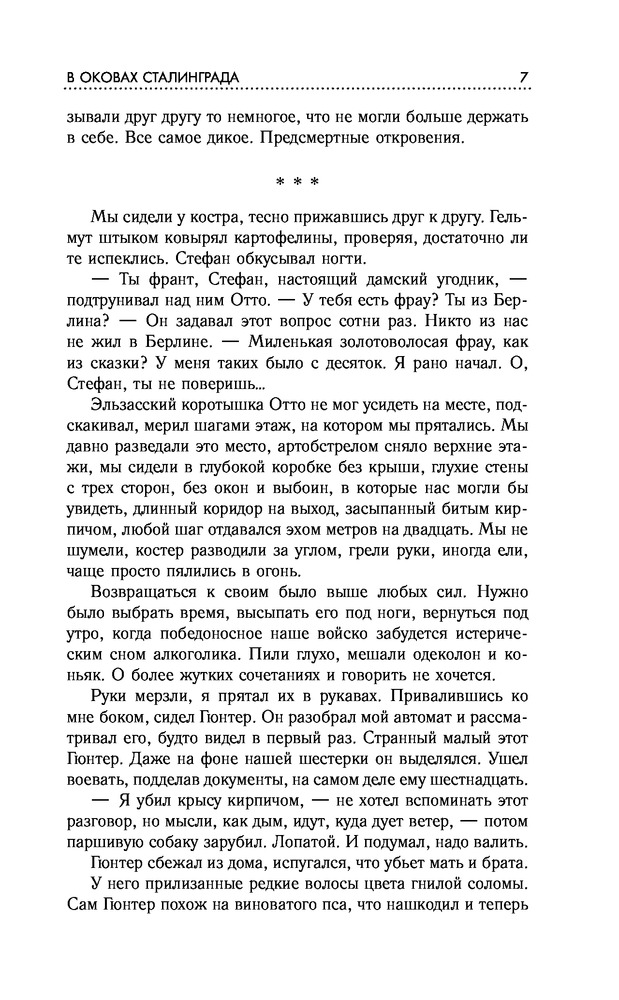 В ОКОВАХ СТАЛИНГРАДА 7

зывали друг другу то немногое, что не могли больше держать в себе. Все самое дикое. Предсмертные откровения.

* * *

Мы сидели у костра, тесно прижавшись друг к другу. Гельмут штыком ковырял картофелины, проверяя, достаточно ли те испеклись. Стефан обкусывал ногти.

— Ты франт, Стефан, настоящий дамский угодник, — подтрунивал над ним Отто. — У тебя есть фрау? Ты из Берлина? — Он задавал этот вопрос сотни раз. Никто из нас не жил в Берлине. — Миленькая золотоволосая фрау, как из сказки? У меня таких было с десяток. Я рано начал. О, Стефан, ты не поверишь...

Эльзасский коротышка Отто не мог усидеть на месте, подскакивал, мерил шагами этаж, на котором мы прятались. Мы давно разведали это место, артобстрелом сняло верхние этажи, мы сидели в глубокой коробке без крыши, глухие стены с трех сторон, без окон и выбоин, в которые нас могли бы увидеть, длинный коридор на выход, засыпанный битым кирпичом, любой шаг отдавался эхом метров на двадцать. Мы не шумели, костер разводили за углом, грели руки, иногда ели, чаще просто пялились в огонь.

Возвращаться к своим было выше любых сил. Нужно было выбрать время, высыпать его под ноги, вернуться под утро, когда победоносное наше войско забудется истерическим сном алкоголика. Пили глухо, мешали одеколон и коньяк. О более жутких сочетаниях и говорить не хочется.

Руки мерзли, я прятал их в рукавах. Привалившись ко мне боком, сидел Гюнтер. Он разобрал мой автомат и рассматривал его, будто видел в первый раз. Странный малый этот Гюнтер. Даже на фоне нашей шестерки он выделялся. Ушел воевать, подделав документы, на самом деле ему шестнадцать.

— Я убил крысу кирпичом, — не хотел вспоминать этот разговор, но мысли, как дым, идут, куда дует ветер, — потом паршивую собаку зарубил. Лопатой. И подумал, надо валить.

Гюнтер сбежал из дома, испугался, что убьет мать и брата.

У него прилизанные редкие волосы цвета гнилой соломы. Сам Гюнтер похож на виноватого пса, что нашкодил и теперь